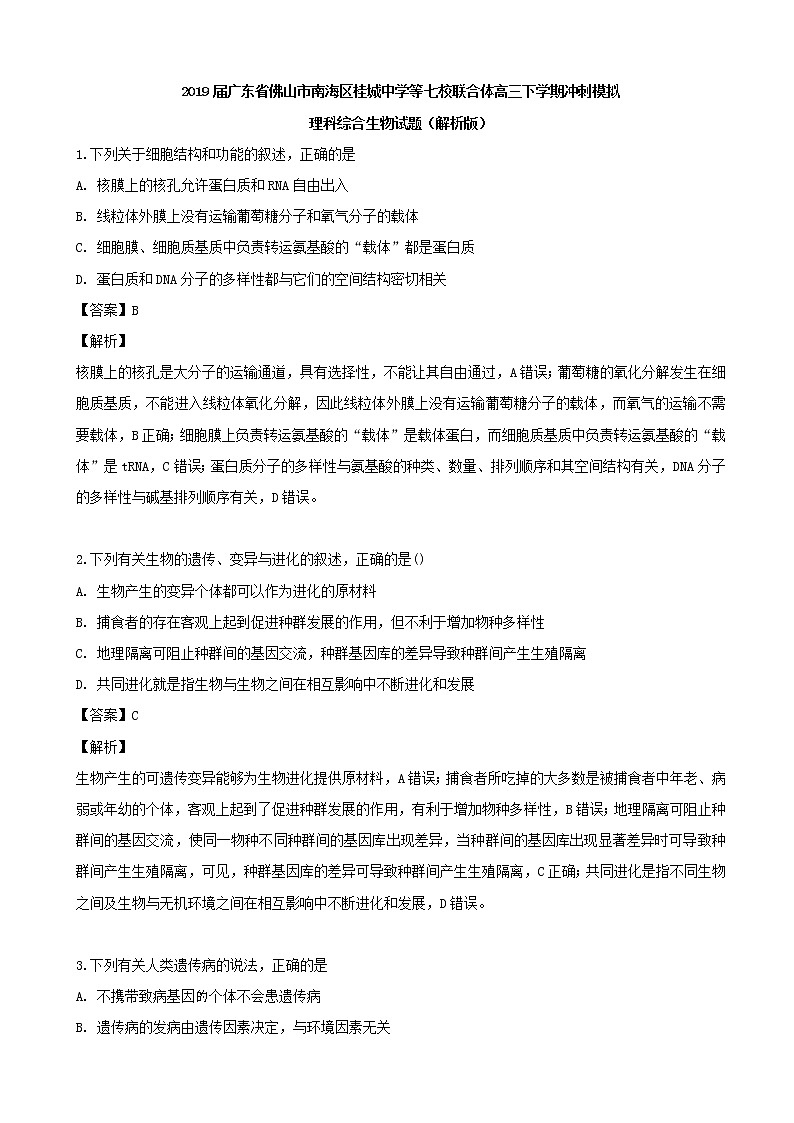 2019届广东省佛山市南海区桂城中学等七校联合体高三下学期冲刺模拟
理科综合生物试题（解析版）

1.下列关于细胞结构和功能的叙述，正确的是
A. 核膜上的核孔允许蛋白质和RNA自由出入
B. 线粒体外膜上没有运输葡萄糖分子和氧气分子的载体
C. 细胞膜、细胞质基质中负责转运氨基酸的“载体”都是蛋白质
D. 蛋白质和DNA分子的多样性都与它们的空间结构密切相关
【答案】B
【解析】
核膜上的核孔是大分子的运输通道，具有选择性，不能让其自由通过，A错误；葡萄糖的氧化分解发生在细胞质基质，不能进入线粒体氧化分解，因此线粒体外膜上没有运输葡萄糖分子的载体，而氧气的运输不需要载体，B正确；细胞膜上负责转运氨基酸的“载体”是载体蛋白，而细胞质基质中负责转运氨基酸的“载体”是tRNA，C错误；蛋白质分子的多样性与氨基酸的种类、数量、排列顺序和其空间结构有关，DNA分子的多样性与碱基排列顺序有关，D错误。

2.下列有关生物的遗传、变异与进化的叙述，正确的是()
A. 生物产生的变异个体都可以作为进化的原材料
B. 捕食者的存在客观上起到促进种群发展的作用，但不利于增加物种多样性
C. 地理隔离可阻止种群间的基因交流，种群基因库的差异导致种群间产生生殖隔离
D. 共同进化就是指生物与生物之间在相互影响中不断进化和发展
【答案】C
【解析】
生物产生的可遗传变异能够为生物进化提供原材料，A错误；捕食者所吃掉的大多数是被捕食者中年老、病弱或年幼的个体，客观上起到了促进种群发展的作用，有利于增加物种多样性，B错误；地理隔离可阻止种群间的基因交流，使同一物种不同种群间的基因库出现差异，当种群间的基因库出现显著差异时可导致种群间产生生殖隔离，可见，种群基因库的差异可导致种群间产生生殖隔离，C正确；共同进化是指不同生物之间及生物与无机环境之间在相互影响中不断进化和发展，D错误。

3.下列有关人类遗传病的说法，正确的是
A. 不携带致病基因的个体不会患遗传病
B. 遗传病的发病由遗传因素决定，与环境因素无关